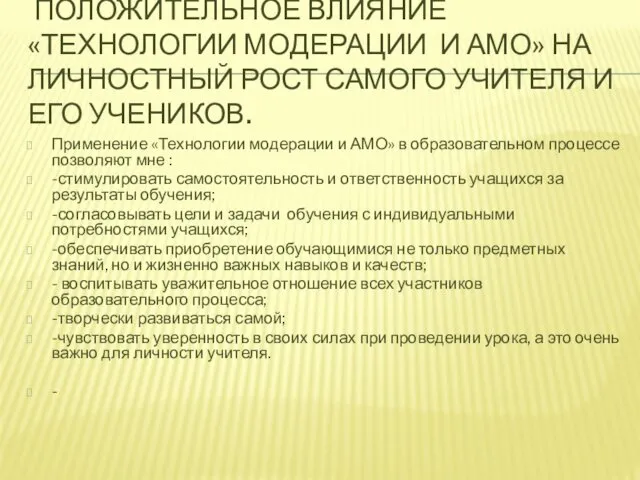 ПОЛОЖИТЕЛЬНОЕ ВЛИЯНИЕ «ТЕХНОЛОГИИ МОДЕРАЦИИ И АМО» НА ЛИЧНОСТНЫЙ РОСТ САМОГО УЧИТЕЛЯ И ЕГО УЧЕНИКОВ.

Применение «Технологии модерации и АМО» в образовательном процессе позволяют мне :

-стимулировать самостоятельность и ответственность учащихся за результаты обучения;

-согласовывать цели и задачи обучения с индивидуальными потребностями учащихся;

-обеспечивать приобретение обучающимися не только предметных знаний, но и жизненно важных навыков и качеств;

- воспитывать уважительное отношение всех участников образовательного процесса;

-творчески развиваться самой;

-чувствовать уверенность в своих силах при проведении урока, а это очень важно для личности учителя.

-